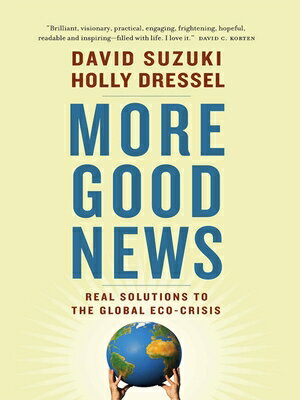 "Brilliant, visionary, practical, engaging, frightening, hopeful, readable and inspiring—filled with life. I love it." DAVID C. KORTEN

DAVID SUZUKI
HOLLY DRESSEL

MORE GOOD NEWS

REAL SOLUTIONS TO THE GLOBAL ECO-CRISIS